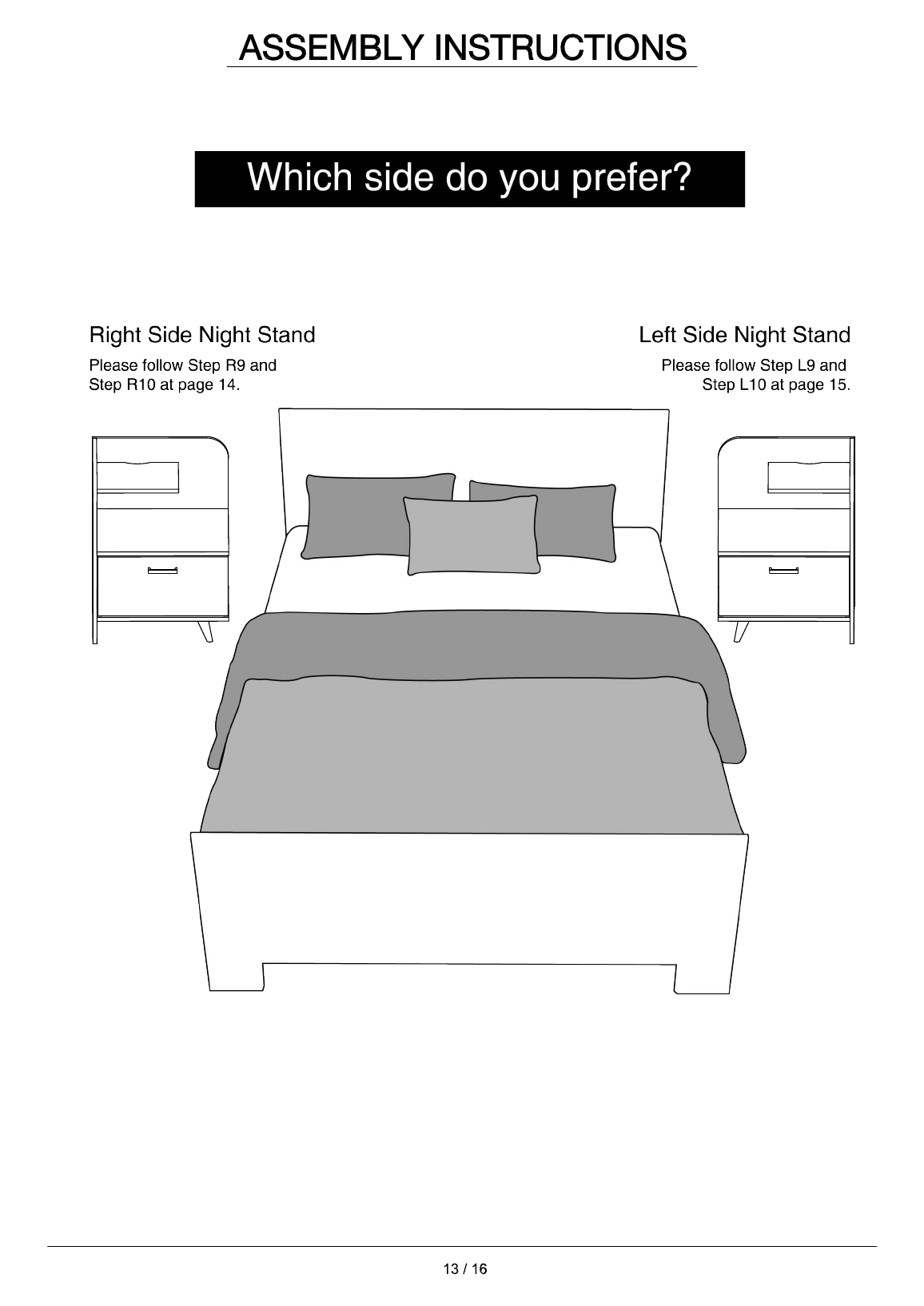 ASSEMBLY INSTRUCTIONS

Which side do you prefer?

Right Side Night Stand

Please follow Step R9 and Step R10 at page 14.

Left Side Night Stand

Please follow Step L9 and Step L10 at page 15.

13 / 16